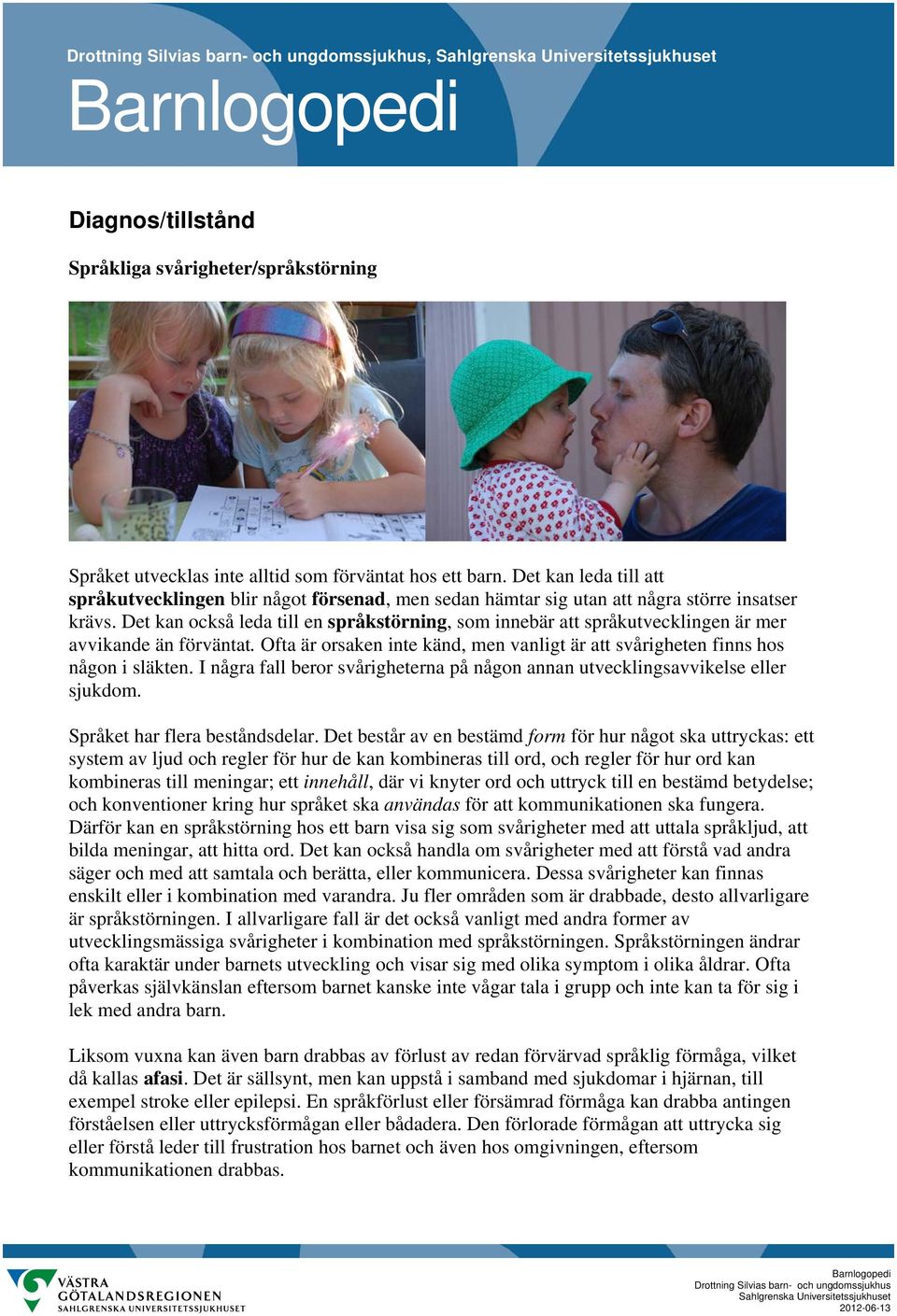 Drottning Silvias barn- och ungdomssjukhus, Sahlgrenska Universitetssjukhuset

Barnlogopedi

Diagnos/tillstånd

Språkliga svårigheter/språkstörning

Språket utvecklas inte alltid som förväntat hos ett barn. Det kan leda till att språkutvecklingen blir något försenad, men sedan hämtar sig utan att några större insatser krävs. Det kan också leda till en språkstörning, som innebär att språkutvecklingen är mer avvikande än förväntat. Ofta är orsaken inte känd, men vanligt är att svårigheten finns hos någon i släkten. I några fall beror svårigheterna på någon annan utvecklingsavvikelse eller sjukdom.

Språket har flera beståndsdelar. Det består av en bestämd form för hur något ska uttryckas: ett system av ljud och regler för hur de kan kombineras till ord, och regler för hur ord kan kombineras till meningar; ett innehåll, där vi knyter ord och uttryck till en bestämd betydelse; och konventioner kring hur språket ska användas för att kommunikationen ska fungera. Därför kan en språkstörning hos ett barn visa sig som svårigheter med att uttala språkljud, att bilda meningar, att hitta ord. Det kan också handla om svårigheter med att förstå vad andra säger och med att samtala och berätta, eller kommunicera. Dessa svårigheter kan finnas enskilt eller i kombination med varandra. Ju fler områden som är drabbade, desto allvarligare är språkstörningen. I allvarligare fall är det också vanligt med andra former av utvecklingsmässiga svårigheter i kombination med språkstörningen. Språkstörningen ändrar ofta karaktär under barnets utveckling och visar sig med olika symptom i olika åldrar. Ofta påverkas självkänslan eftersom barnet kanske inte vågar tala i grupp och inte kan ta för sig i lek med andra barn.

Liksom vuxna kan även barn drabbas av förlust av redan förvärvad språklig förmåga, vilket då kallas afasi. Det är sällsynt, men kan uppstå i samband med sjukdomar i hjärnan, till exempel stroke eller epilepsi. En språkförlust eller försämrad förmåga kan drabba antingen förståelsen eller uttrycksförmågan eller bådadera. Den förlorade förmågan att uttrycka sig eller förstå leder till frustration hos barnet och även hos omgivningen, eftersom kommunikationen drabbas.

VÄSTRA GÖTALANDSREGIONEN
SAHLGRENSKA UNIVERSITETSSJUKHUSET

Barnlogopedi
Drottning Silvias barn- och ungdomssjukhus
Sahlgrenska Universitetssjukhuset
2012-06-13